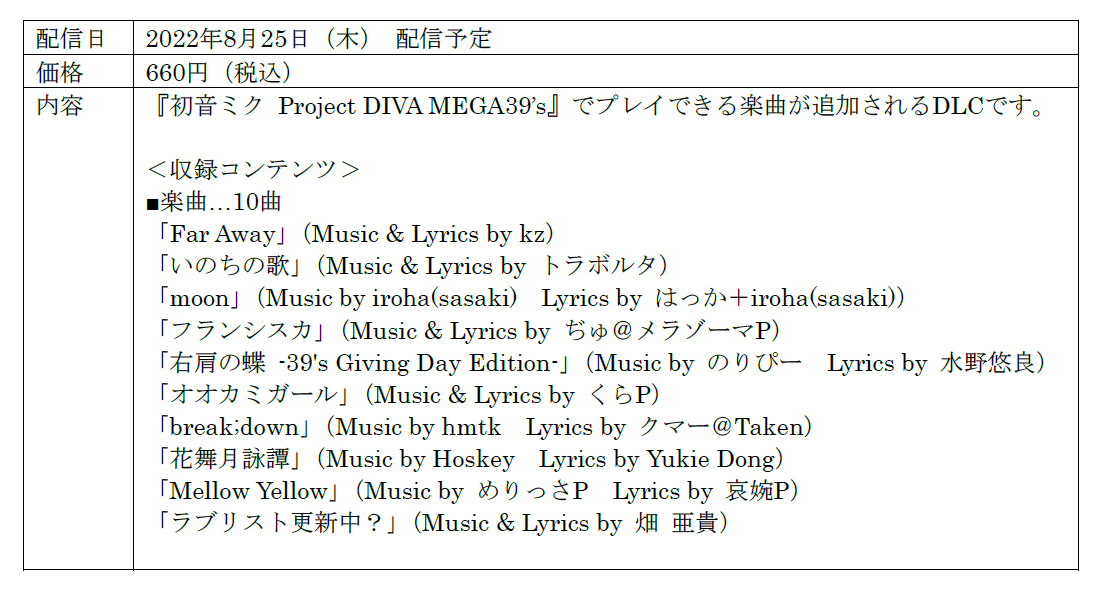 | 配信日 | 2022年8月25日（木） 配信予定 |
|---|---|
| 価格 | 660円（税込） |
| 内容 | 『初音ミク Project DIVA MEGA39's』でプレイできる楽曲が追加されるDLCです。<br><br>＜収録コンテンツ＞<br>■楽曲…10曲<br>「Far Away」（Music & Lyrics by kz）<br>「いのちの歌」（Music & Lyrics by トラボルタ）<br>「moon」（Music by iroha(sasaki) Lyrics by はっか＋iroha(sasaki)）<br>「フランシスカ」（Music & Lyrics by ぢゅ＠メラゾーマP）<br>「右肩の蝶 -39's Giving Day Edition-」（Music by のりぴー Lyrics by 水野悠良）<br>「オオカミガール」（Music & Lyrics by くらP）<br>「break;down」（Music by hmtk Lyrics by クマー＠Taken）<br>「花舞月詠譚」（Music by Hoskey Lyrics by Yukie Dong）<br>「Mellow Yellow」（Music by めりっさP Lyrics by 哀婉P）<br>「ラブリスト更新中？」（Music & Lyrics by 畑 亜貴） |